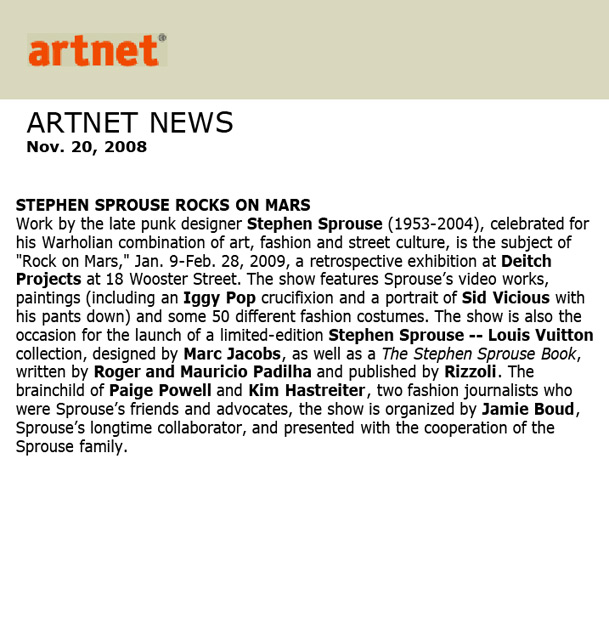 artnet®

ARTNET NEWS
Nov. 20, 2008

STEPHEN SPROUSE ROCKS ON MARS
Work by the late punk designer Stephen Sprouse (1953-2004), celebrated for his Warholian combination of art, fashion and street culture, is the subject of "Rock on Mars," Jan. 9-Feb. 28, 2009, a retrospective exhibition at Deitch Projects at 18 Wooster Street. The show features Sprouse's video works, paintings (including an Iggy Pop crucifixion and a portrait of Sid Vicious with his pants down) and some 50 different fashion costumes. The show is also the occasion for the launch of a limited-edition Stephen Sprouse -- Louis Vuitton collection, designed by Marc Jacobs, as well as a The Stephen Sprouse Book, written by Roger and Mauricio Padilha and published by Rizzoli. The brainchild of Paige Powell and Kim Hastreiter, two fashion journalists who were Sprouse's friends and advocates, the show is organized by Jamie Boud, Sprouse's longtime collaborator, and presented with the cooperation of the Sprouse family.